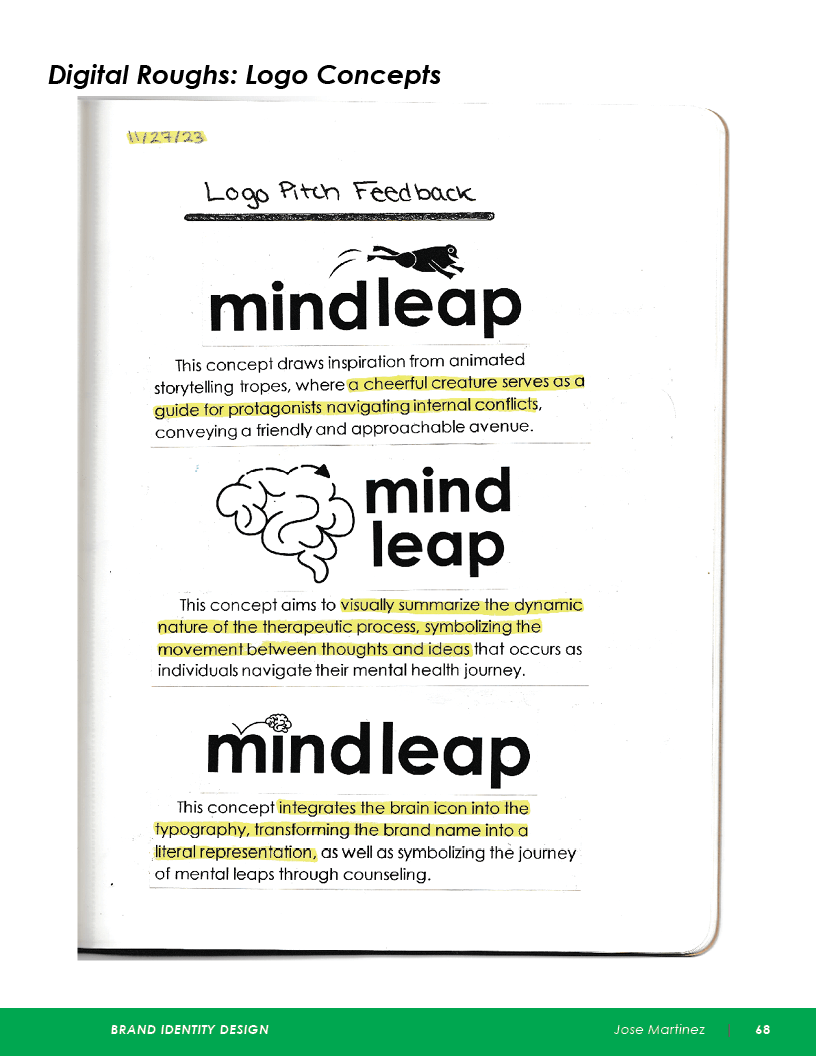 Digital Roughs: Logo Concepts

11/27/23

Logo Pitch Feedback

mindleap

This concept draws inspiration from animated storytelling tropes, where a cheerful creature serves as a guide for protagonists navigating internal conflicts, conveying a friendly and approachable avenue.

mind leap

This concept aims to visually summarize the dynamic nature of the therapeutic process, symbolizing the movement between thoughts and ideas that occurs as individuals navigate their mental health journey.

mindleap

This concept integrates the brain icon into the typography, transforming the brand name into a literal representation, as well as symbolizing the journey of mental leaps through counseling.

BRAND IDENTITY DESIGN

Jose Martinez | 68